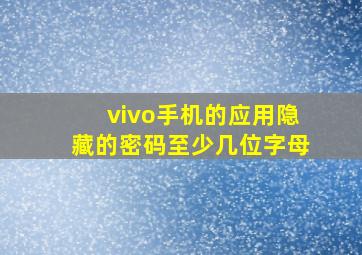 vivo手机的应用隐藏的密码至少几位字母